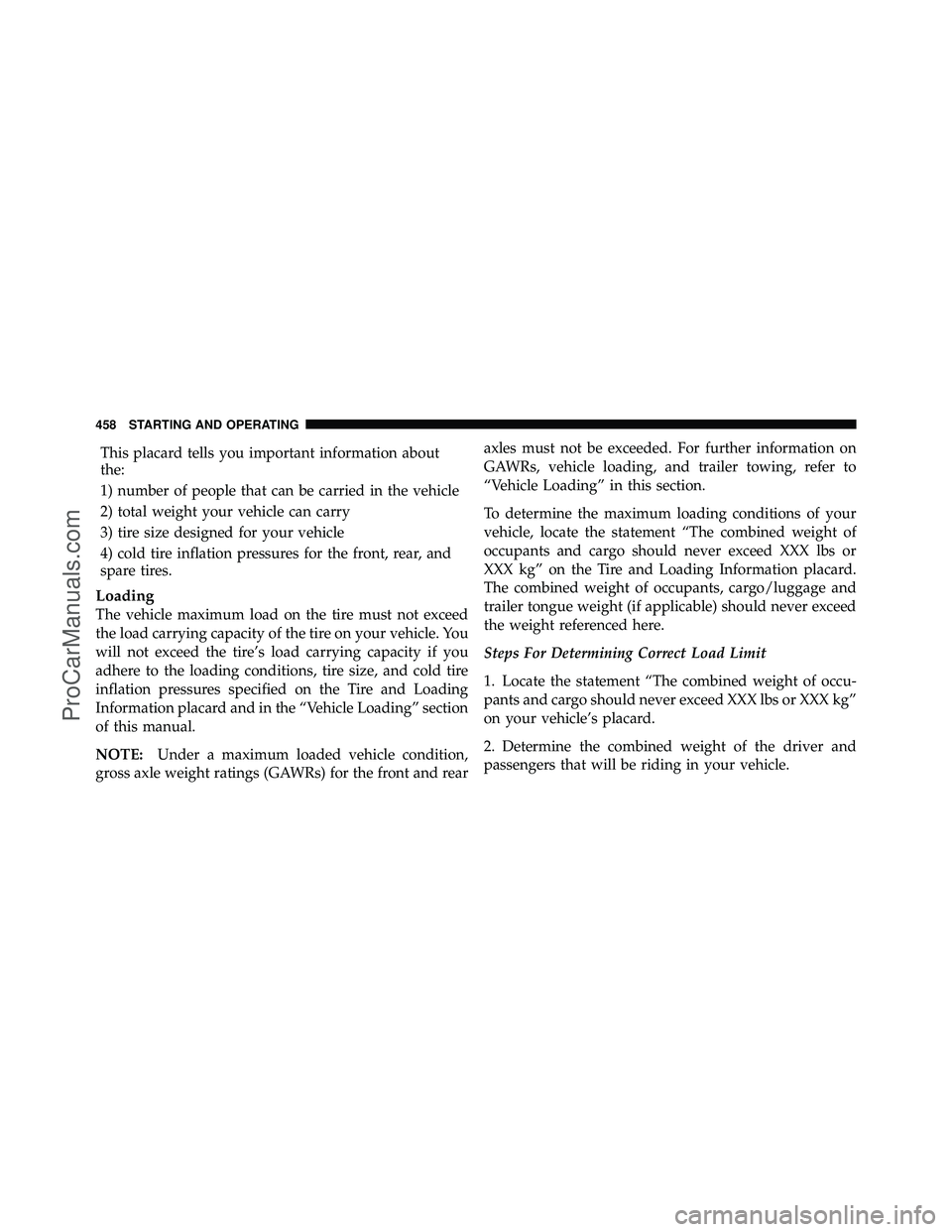 458 STARTING AND OPERATING

This placard tells you important information about the:

1) number of people that can be carried in the vehicle

2) total weight your vehicle can carry

3) tire size designed for your vehicle

4) cold tire inflation pressures for the front, rear, and spare tires.

Loading

The vehicle maximum load on the tire must not exceed the load carrying capacity of the tire on your vehicle. You will not exceed the tire's load carrying capacity if you adhere to the loading conditions, tire size, and cold tire inflation pressures specified on the Tire and Loading Information placard and in the "Vehicle Loading" section of this manual.

NOTE: Under a maximum loaded vehicle condition, gross axle weight ratings (GAWRs) for the front and rear axles must not be exceeded. For further information on GAWRs, vehicle loading, and trailer towing, refer to "Vehicle Loading" in this section.

To determine the maximum loading conditions of your vehicle, locate the statement "The combined weight of occupants and cargo should never exceed XXX lbs or XXX kg" on the Tire and Loading Information placard. The combined weight of occupants, cargo/luggage and trailer tongue weight (if applicable) should never exceed the weight referenced here.

Steps For Determining Correct Load Limit

1. Locate the statement "The combined weight of occupants and cargo should never exceed XXX lbs or XXX kg" on your vehicle's placard.

2. Determine the combined weight of the driver and passengers that will be riding in your vehicle.

ProCarManuals.com

carmanualsonline.info